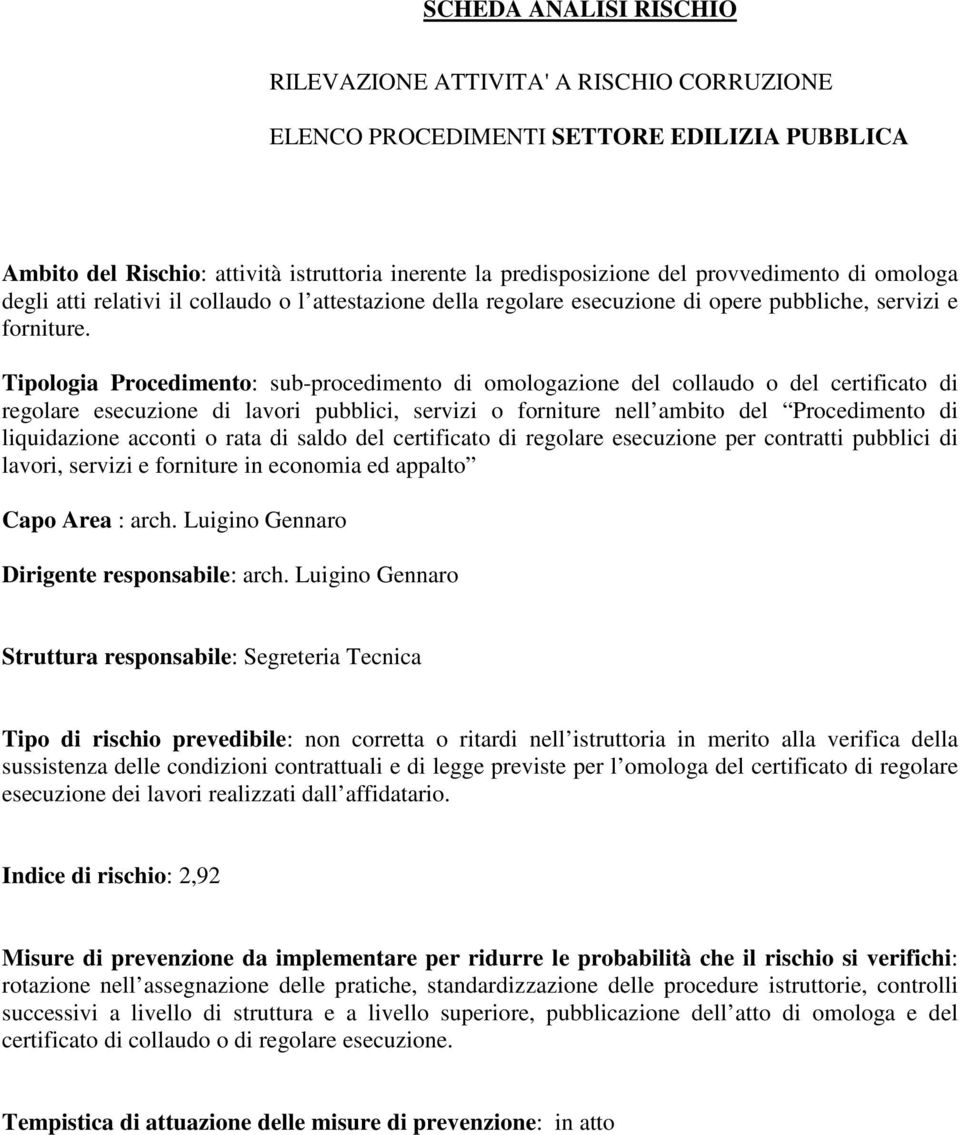 SCHEDA ANALISI RISCHIO

RILEVAZIONE ATTIVITA' A RISCHIO CORRUZIONE

ELENCO PROCEDIMENTI SETTORE EDILIZIA PUBBLICA

Ambito del Rischio: attività istruttoria inerente la predisposizione del provvedimento di omologa degli atti relativi il collaudo o l attestazione della regolare esecuzione di opere pubbliche, servizi e forniture.

Tipologia Procedimento: sub-procedimento di omologazione del collaudo o del certificato di regolare esecuzione di lavori pubblici, servizi o forniture nell ambito del Procedimento di liquidazione acconti o rata di saldo del certificato di regolare esecuzione per contratti pubblici di lavori, servizi e forniture in economia ed appalto

Capo Area : arch. Luigino Gennaro

Dirigente responsabile: arch. Luigino Gennaro

Struttura responsabile: Segreteria Tecnica

Tipo di rischio prevedibile: non corretta o ritardi nell istruttoria in merito alla verifica della sussistenza delle condizioni contrattuali e di legge previste per l omologa del certificato di regolare esecuzione dei lavori realizzati dall affidatario.

Indice di rischio: 2,92

Misure di prevenzione da implementare per ridurre le probabilità che il rischio si verifichi: rotazione nell assegnazione delle pratiche, standardizzazione delle procedure istruttorie, controlli successivi a livello di struttura e a livello superiore, pubblicazione dell atto di omologa e del certificato di collaudo o di regolare esecuzione.

Tempistica di attuazione delle misure di prevenzione: in atto